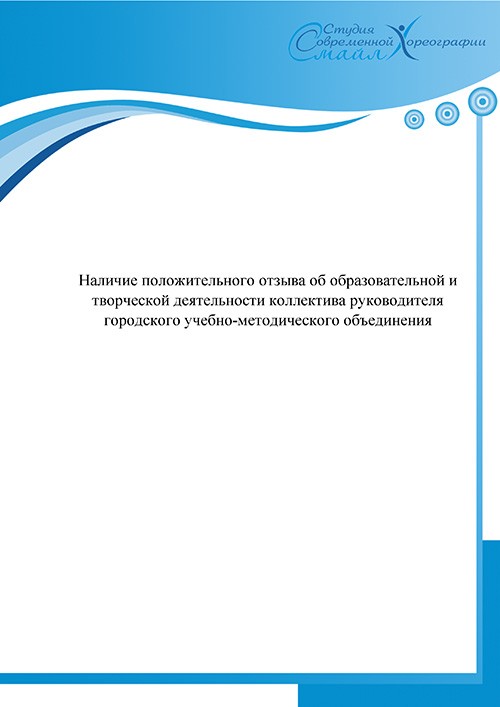 Студия Современной Хореографии Смайл

Наличие положительного отзыва об образовательной и творческой деятельности коллектива руководителя городского учебно-методического объединения